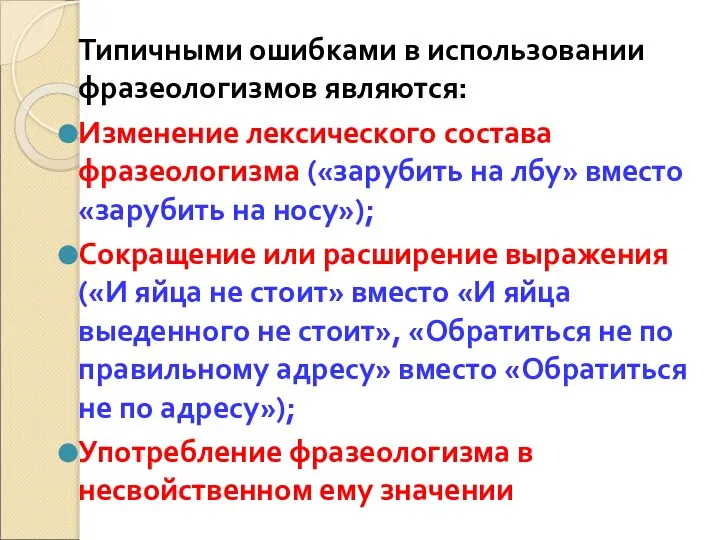 Типичными ошибками в использовании фразеологизмов являются:

Изменение лексического состава фразеологизма («зарубить на лбу» вместо «зарубить на носу»);

Сокращение или расширение выражения («И яйца не стоит» вместо «И яйца выеденного не стоит», «Обратиться не по правильному адресу» вместо «Обратиться не по адресу»);

Употребление фразеологизма в несвойственном ему значении